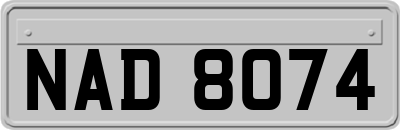 NAD 8074